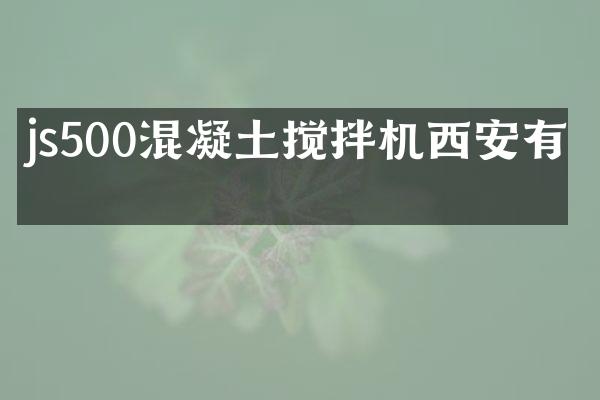 js500混凝土搅拌机西安有